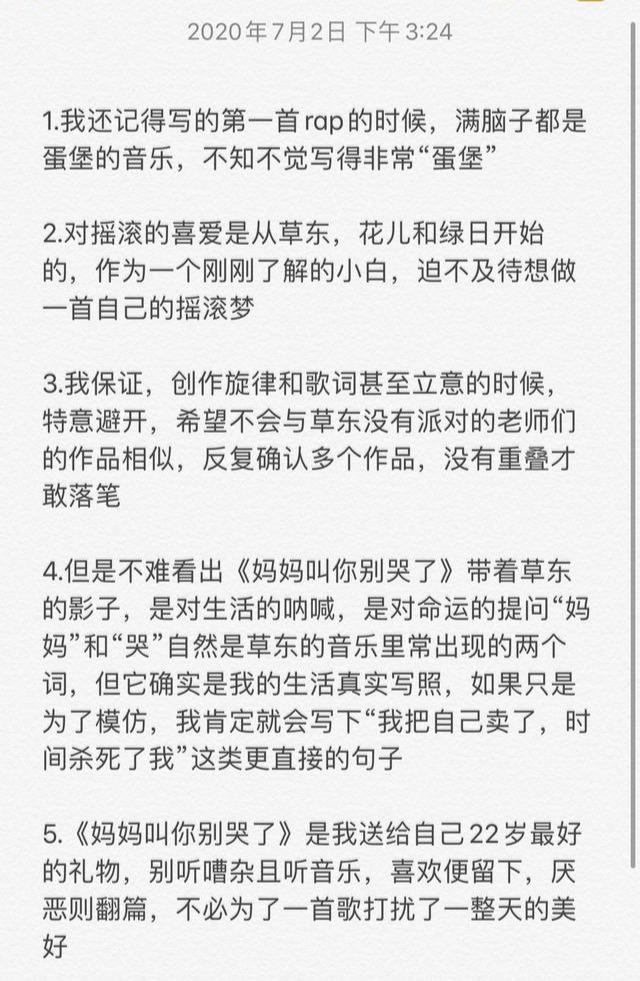 2020年7月2日 下午3:24

1.我还记得写的第一首rap的时候，满脑子都是蛋堡的音乐，不知不觉写得非常“蛋堡”

2.对摇滚的喜爱是从草东，花儿和绿日开始的，作为一个刚刚了解的小白，迫不及待想做一首自己的摇滚梦

3.我保证，创作旋律和歌词甚至立意的时候，特意避开，希望不会与草东没有派对的老师们的作品相似，反复确认多个作品，没有重叠才敢落笔

4.但是不难看出《妈妈叫你别哭了》带着草东的影子，是对生活的呐喊，是对命运的提问“妈妈”和“哭”自然是草东的音乐里常出现的两个词，但它确实是我的生活真实写照，如果只是为了模仿，我肯定就会写下“我把自己卖了，时间杀死了我”这类更直接的句子

5.《妈妈叫你别哭了》是我送给自己22岁最好的礼物，别听嘈杂且听音乐，喜欢便留下，厌恶则翻篇，不必为了一首歌打扰了一整天的美好